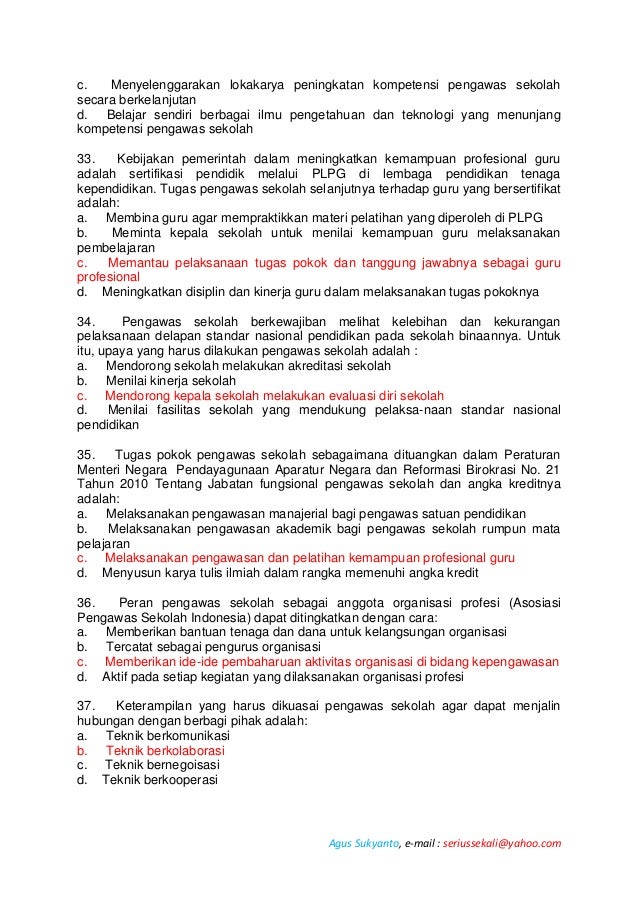 c. Menyelenggarakan lokakarya peningkatan kompetensi pengawas sekolah secara berkelanjutan
d. Belajar sendiri berbagai ilmu pengetahuan dan teknologi yang menunjang kompetensi pengawas sekolah

33. Kebijakan pemerintah dalam meningkatkan kemampuan profesional guru adalah sertifikasi pendidik melalui PLPG di lembaga pendidikan tenaga kependidikan. Tugas pengawas sekolah selanjutnya terhadap guru yang bersertifikat adalah:
a. Membina guru agar mempraktikkan materi pelatihan yang diperoleh di PLPG
b. Meminta kepala sekolah untuk menilai kemampuan guru melaksanakan pembelajaran
c. Memantau pelaksanaan tugas pokok dan tanggung jawabnya sebagai guru profesional
d. Meningkatkan disiplin dan kinerja guru dalam melaksanakan tugas pokoknya

34. Pengawas sekolah berkewajiban melihat kelebihan dan kekurangan pelaksanaan delapan standar nasional pendidikan pada sekolah binaannya. Untuk itu, upaya yang harus dilakukan pengawas sekolah adalah :
a. Mendorong sekolah melakukan akreditasi sekolah
b. Menilai kinerja sekolah
c. Mendorong kepala sekolah melakukan evaluasi diri sekolah
d. Menilai fasilitas sekolah yang mendukung pelaksa-naan standar nasional pendidikan

35. Tugas pokok pengawas sekolah sebagaimana dituangkan dalam Peraturan Menteri Negara Pendayagunaan Aparatur Negara dan Reformasi Birokrasi No. 21 Tahun 2010 Tentang Jabatan fungsional pengawas sekolah dan angka kreditnya adalah:
a. Melaksanakan pengawasan manajerial bagi pengawas satuan pendidikan
b. Melaksanakan pengawasan akademik bagi pengawas sekolah rumpun mata pelajaran
c. Melaksanakan pengawasan dan pelatihan kemampuan profesional guru
d. Menyusun karya tulis ilmiah dalam rangka memenuhi angka kredit

36. Peran pengawas sekolah sebagai anggota organisasi profesi (Asosiasi Pengawas Sekolah Indonesia) dapat ditingkatkan dengan cara:
a. Memberikan bantuan tenaga dan dana untuk kelangsungan organisasi
b. Tercatat sebagai pengurus organisasi
c. Memberikan ide-ide pembaharuan aktivitas organisasi di bidang kepengawasan
d. Aktif pada setiap kegiatan yang dilaksanakan organisasi profesi

37. Keterampilan yang harus dikuasai pengawas sekolah agar dapat menjalin hubungan dengan berbagi pihak adalah:
a. Teknik berkomunikasi
b. Teknik berkolaborasi
c. Teknik bernegoisasi
d. Teknik berkooperasi

Agus Sukyanto, e-mail : seriussekali@yahoo.com